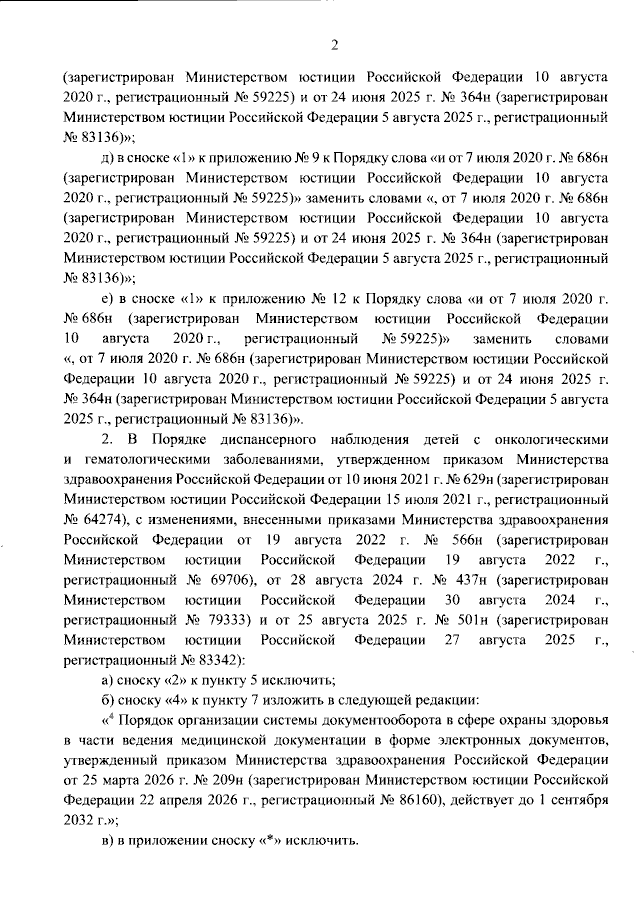 2

(зарегистрирован Министерством юстиции Российской Федерации 10 августа 2020 г., регистрационный № 59225) и от 24 июня 2025 г. № 364н (зарегистрирован Министерством юстиции Российской Федерации 5 августа 2025 г., регистрационный № 83136)»;

д) в сноске «1» к приложению № 9 к Порядку слова «и от 7 июля 2020 г. № 686н (зарегистрирован Министерством юстиции Российской Федерации 10 августа 2020 г., регистрационный № 59225)» заменить словами «, от 7 июля 2020 г. № 686н (зарегистрирован Министерством юстиции Российской Федерации 10 августа 2020 г., регистрационный № 59225) и от 24 июня 2025 г. № 364н (зарегистрирован Министерством юстиции Российской Федерации 5 августа 2025 г., регистрационный № 83136)»;

е) в сноске «1» к приложению № 12 к Порядку слова «и от 7 июля 2020 г. № 686н (зарегистрирован Министерством юстиции Российской Федерации 10 августа 2020 г., регистрационный № 59225)» заменить словами «, от 7 июля 2020 г. № 686н (зарегистрирован Министерством юстиции Российской Федерации 10 августа 2020 г., регистрационный № 59225) и от 24 июня 2025 г. № 364н (зарегистрирован Министерством юстиции Российской Федерации 5 августа 2025 г., регистрационный № 83136)».

2. В Порядке диспансерного наблюдения детей с онкологическими и гематологическими заболеваниями, утвержденном приказом Министерства здравоохранения Российской Федерации от 10 июня 2021 г. № 629н (зарегистрирован Министерством юстиции Российской Федерации 15 июля 2021 г., регистрационный № 64274), с изменениями, внесенными приказами Министерства здравоохранения Российской Федерации от 19 августа 2022 г. № 566н (зарегистрирован Министерством юстиции Российской Федерации 19 августа 2022 г., регистрационный № 69706), от 28 августа 2024 г. № 437н (зарегистрирован Министерством юстиции Российской Федерации 30 августа 2024 г., регистрационный № 79333) и от 25 августа 2025 г. № 501н (зарегистрирован Министерством юстиции Российской Федерации 27 августа 2025 г., регистрационный № 83342):

а) сноску «2» к пункту 5 исключить;

б) сноску «4» к пункту 7 изложить в следующей редакции:

«$^4$ Порядок организации системы документооборота в сфере охраны здоровья в части ведения медицинской документации в форме электронных документов, утвержденный приказом Министерства здравоохранения Российской Федерации от 25 марта 2026 г. № 209н (зарегистрирован Министерством юстиции Российской Федерации 22 апреля 2026 г., регистрационный № 86160), действует до 1 сентября 2032 г.»;

в) в приложении сноску «*» исключить.